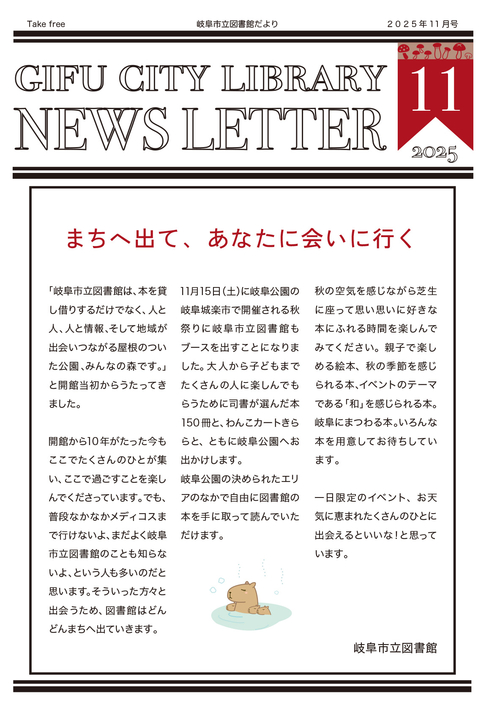 Take free

岐阜市立図書館だより

２０２５年１１月号

GIFU CITY LIBRARY
NEWS LETTER

11

2025

まちへ出て、あなたに会いに行く

「岐阜市立図書館は、本を貸し借りするだけでなく、人と人、人と情報、そして地域が出会いつながる屋根のついた公園、みんなの森です。」と開館当初からうたってきました。

開館から10年がたった今もここでたくさんのひとが集い、ここで過ごすことを楽しんでくださっています。でも、普段なかなかメディコスまで行けないよ、まだよく岐阜市立図書館のことも知らないよ、という人も多いのだと思います。そういった方々と出会うため、図書館はどんどんまちへ出ていきます。

11月15日(土)に岐阜公園の岐阜城楽市で開催される秋祭りに岐阜市立図書館もブースを出すことになりました。大人から子どもまでたくさんの人に楽しんでもらうために司書が選んだ本150冊と、わんこカートきららと、ともに岐阜公園へお出かけします。
岐阜公園の決められたエリアのなかで自由に図書館の本を手に取って読んでいただけます。

秋の空気を感じながら芝生に座って思い思いに好きな本にふれる時間を楽しんでみてください。親子で楽しめる絵本、秋の季節を感じられる本、イベントのテーマである「和」を感じられる本。岐阜にまつわる本。いろんな本を用意してお待ちしています。

一日限定のイベント、お天気に恵まれたくさんのひとに出会えるといいな！と思っています。

岐阜市立図書館